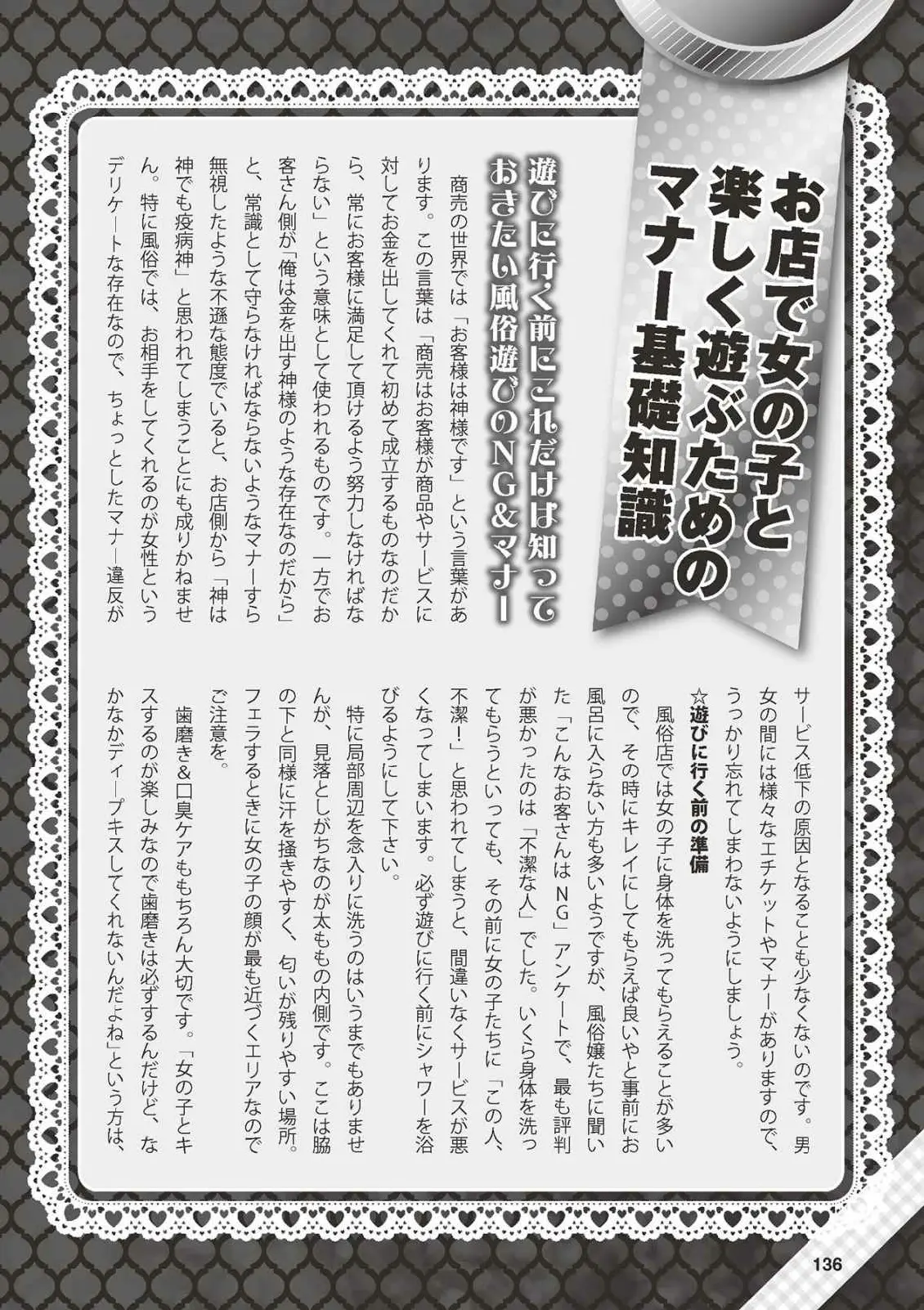 お店で女の子と楽しく遊ぶためのマナー基礎知識

遊びに行く前にこれだけは知っておきたい風俗遊びのNG&マナー

商売の世界では「お客様は神様です」という言葉があります。この言葉は「商売はお客様が商品やサービスに対してお金を出してくれて初めて成立するものなのだから、常にお客様に満足して頂けるよう努力しなければならない」という意味として使われるものです。一方でお客さん側が「俺は金を出す神様のような存在なのだから」と、常識として守らなければならないようなマナーすら無視したような不遜な態度でいると、お店側から「神は神でも疫病神」と思われてしまうことにも成りかねません。特に風俗では、お相手をしてくれるのが女性というデリケートな存在なので、ちょっとしたマナー違反がサービス低下の原因となることも少なくないのです。男女の間には様々なエチケットやマナーがありますので、うっかり忘れてしまわないようにしましょう。

☆遊びに行く前の準備

風俗店では女の子に身体を洗ってもらえることが多いので、その時にキレイにしてもらえば良いやと事前にお風呂に入らない方も多いようですが、風俗嬢たちに聞いた「こんなお客さんはNG」アンケートで、最も評判が悪かったのは「不潔な人」でした。いくら身体を洗ってもらうといっても、その前に女の子たちに「この人、不潔!」と思われてしまうと、間違いなくサービスが悪くなってしまいます。必ず遊びに行く前にシャワーを浴びるようにして下さい。

特に局部周辺を念入りに洗うのはいうまでもありませんが、見落としがちなのが太ももの内側です。ここは脇の下と同様に汗を掻きやすく、匂いが残りやすい場所。フェラするときに女の子の顔が最も近づくエリアなのでご注意を。

歯磨き&口臭ケアももちろん大切です。「女の子とキスするのが楽しみなので歯磨きは必ずするんだけど、なかなかディープキスしてくれないんだよね」という方は、

136